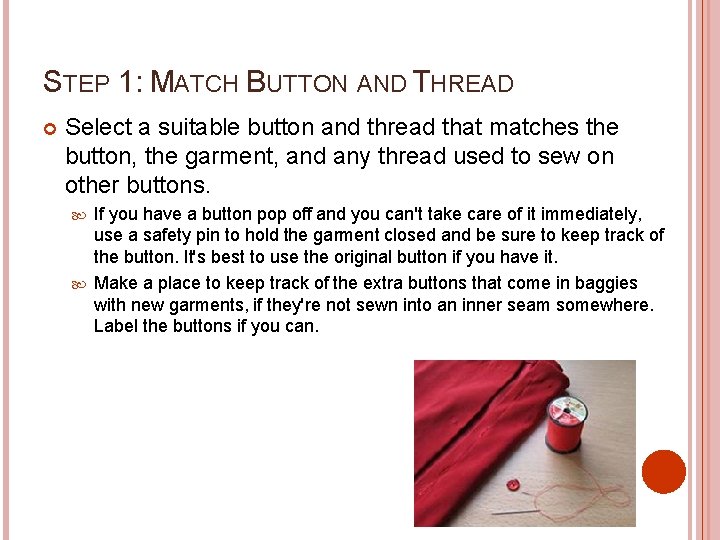 STEP 1: MATCH BUTTON AND THREAD

Select a suitable button and thread that matches the button, the garment, and any thread used to sew on other buttons.

If you have a button pop off and you can't take care of it immediately, use a safety pin to hold the garment closed and be sure to keep track of the button. It's best to use the original button if you have it.

Make a place to keep track of the extra buttons that come in baggies with new garments, if they're not sewn into an inner seam somewhere. Label the buttons if you can.